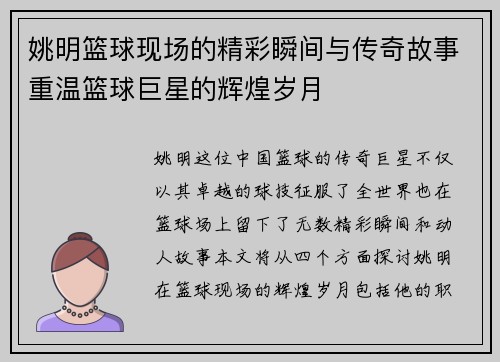 姚明篮球现场的精彩瞬间与传奇故事重温篮球巨星的辉煌岁月

姚明这位中国篮球的传奇巨星不仅以其卓越的球技征服了全世界也在篮球场上留下了无数精彩瞬间和动人故事本文将从四个方面探讨姚明在篮球现场的辉煌岁月包括他的职